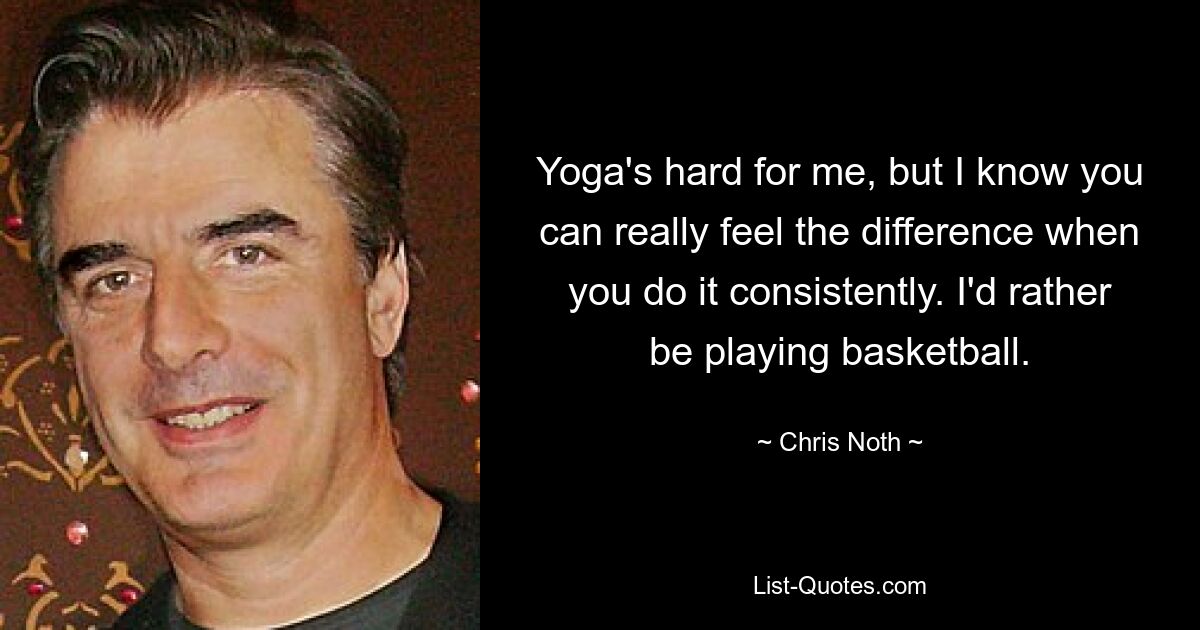 Yoga's hard for me, but I know you can really feel the difference when you do it consistently. I'd rather be playing basketball.

~ Chris Noth ~

List-Quotes.com